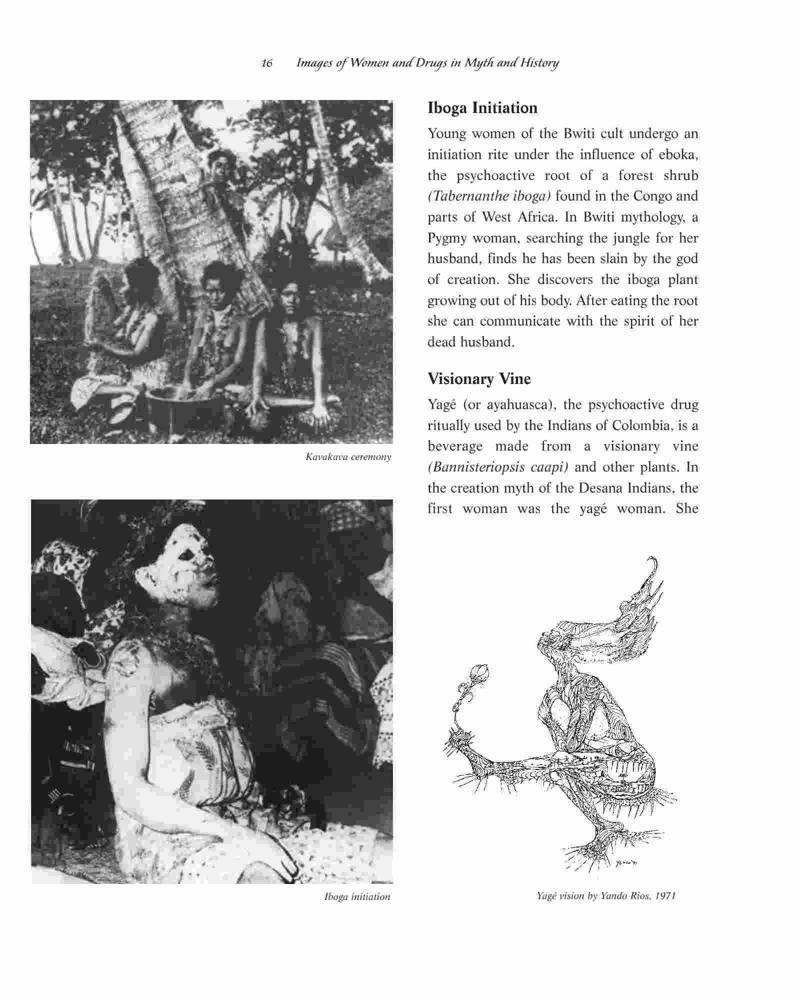 16 Images of Women and Drugs in Myth and History

Kavakava ceremony

Iboga initiation

Iboga Initiation

Young women of the Bwiti cult undergo an initiation rite under the influence of eboka, the psychoactive root of a forest shrub (Tabernanthe iboga) found in the Congo and parts of West Africa. In Bwiti mythology, a Pygmy woman, searching the jungle for her husband, finds he has been slain by the god of creation. She discovers the iboga plant growing out of his body. After eating the root she can communicate with the spirit of her dead husband.

Visionary Vine

Yagé (or ayahuasca), the psychoactive drug ritually used by the Indians of Colombia, is a beverage made from a visionary vine (Bannisteriopsis caapi) and other plants. In the creation myth of the Desana Indians, the first woman was the yagé woman. She

Yagé vision by Yando Rios, 1971